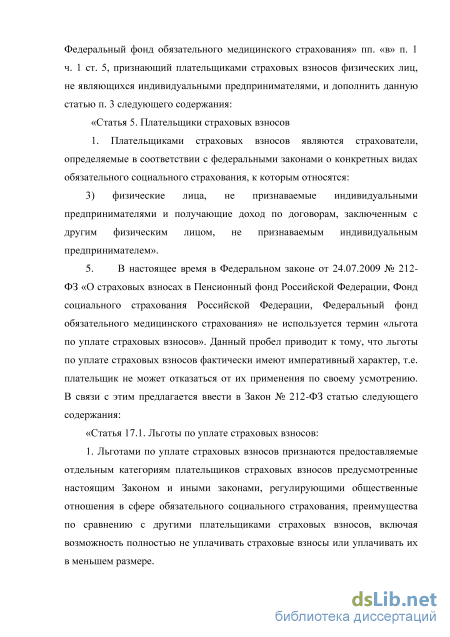 Федеральный фонд обязательного медицинского страхования» пп. «в» п. 1 ч. 1 ст. 5, признающий плательщиками страховых взносов физических лиц, не являющихся индивидуальными предпринимателями, и дополнить данную статью п. 3 следующего содержания:

«Статья 5. Плательщики страховых взносов

1. Плательщиками страховых взносов являются страхователи, определяемые в соответствии с федеральными законами о конкретных видах обязательного социального страхования, к которым относятся:

3) физические лица, не признаваемые индивидуальными предпринимателями и получающие доход по договорам, заключенным с другим физическим лицом, не признаваемым индивидуальным предпринимателем».

5. В настоящее время в Федеральном законе от 24.07.2009 № 212-ФЗ «О страховых взносах в Пенсионный фонд Российской Федерации, Фонд социального страхования Российской Федерации, Федеральный фонд обязательного медицинского страхования» не используется термин «льгота по уплате страховых взносов». Данный пробел приводит к тому, что льготы по уплате страховых взносов фактически имеют императивный характер, т.е. плательщик не может отказаться от их применения по своему усмотрению. В связи с этим предлагается ввести в Закон № 212-ФЗ статью следующего содержания:

«Статья 17.1. Льготы по уплате страховых взносов:

1. Льготами по уплате страховых взносов признаются предоставляемые отдельным категориям плательщиков страховых взносов предусмотренные настоящим Законом и иными законами, регулирующими общественные отношения в сфере обязательного социального страхования, преимущества по сравнению с другими плательщиками страховых взносов, включая возможность полностью не уплачивать страховые взносы или уплачивать их в меньшем размере.

dsLib.net
библиотека диссертаций